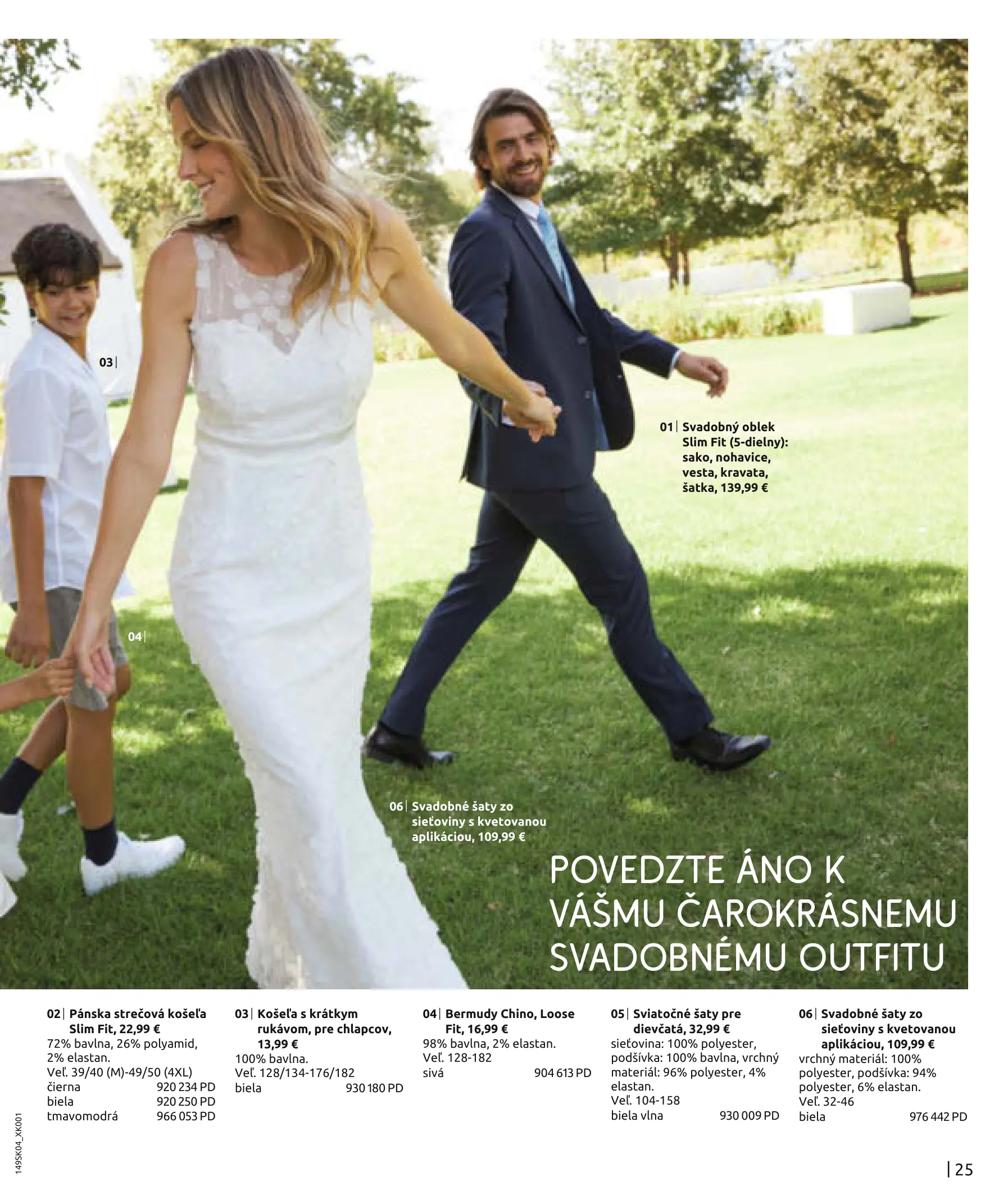 03|

01| Svadobný oblek Slim Fit (5-dielny): sako, nohavice, vesta, kravata, šatka, 139,99 €

04|

06| Svadobné šaty zo sieťoviny s kvetovanou aplikáciou, 109,99 €

POVEDZTE ÁNO K VÁŠMU ČAROKRÁSNEMU SVADOBNÉMU OUTFITU

02| Pánska strečová košeľa Slim Fit, 22,99 €
72% bavlna, 26% polyamid, 2% elastan.
Veľ. 39/40 (M)-49/50 (4XL)
čierna 920 234 PD
biela 920 250 PD
tmavomodrá 966 053 PD

03| Košeľa s krátkym rukávom, pre chlapcov, 13,99 €
100% bavlna.
Veľ. 128/134-176/182
biela 930 180 PD

04| Bermudy Chino, Loose Fit, 16,99 €
98% bavlna, 2% elastan.
Veľ. 128-182
sivá 904 613 PD

05| Sviatočné šaty pre dievčatá, 32,99 €
sieťovina: 100% polyester, podšívka: 100% bavlna, vrchný materiál: 96% polyester, 4% elastan.
Veľ. 104-158
biela vlna 930 009 PD

06| Svadobné šaty zo sieťoviny s kvetovanou aplikáciou, 109,99 €
vrchný materiál: 100% polyester, podšívka: 94% polyester, 6% elastan.
Veľ. 32-46
biela 976 442 PD

149SK04_XK001

| 25